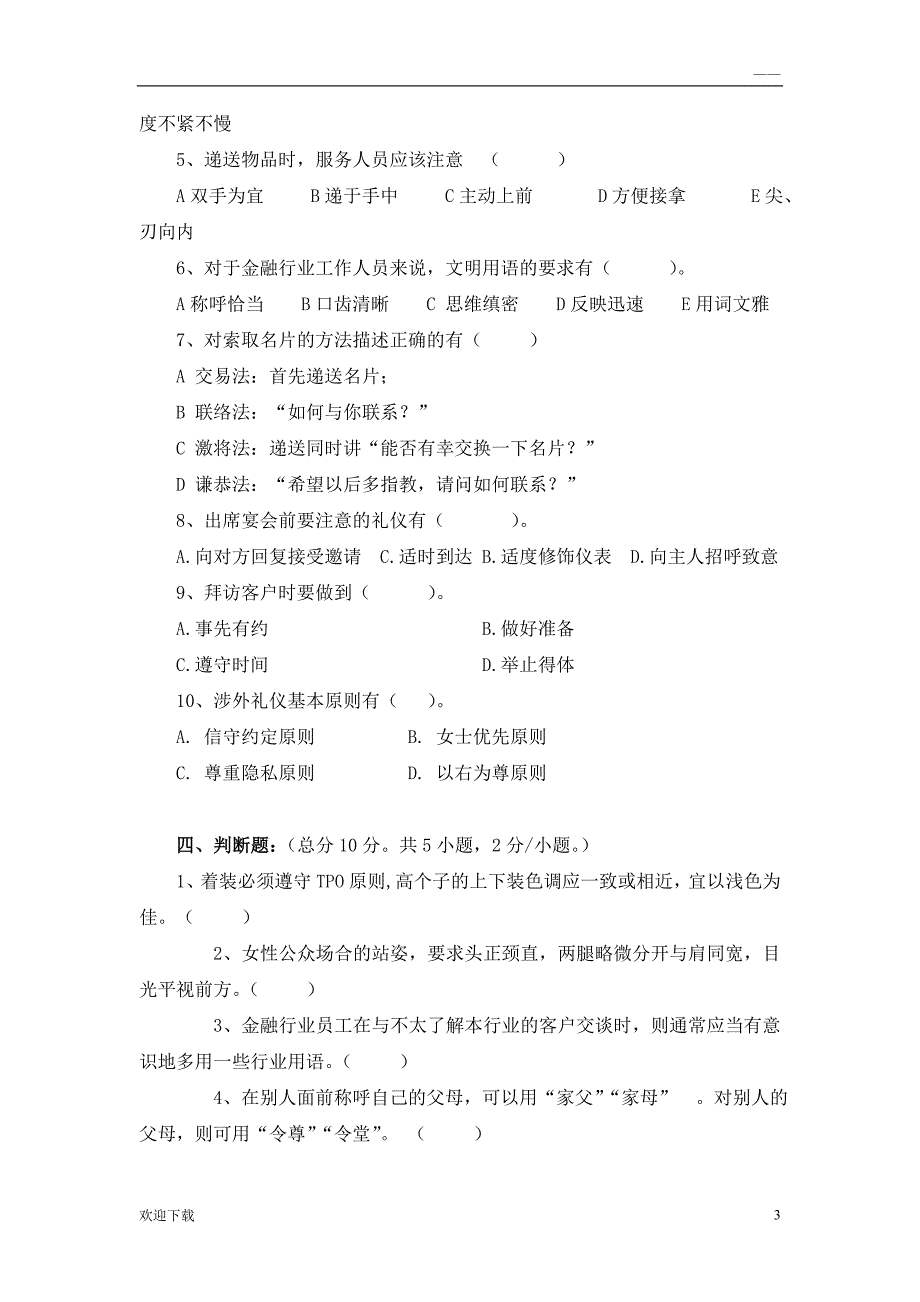 ——

度不紧不慢

5、递送物品时，服务人员应该注意 （ ）

A 双手为宜 B 递于手中 C 主动上前 D 方便接拿 E 尖、刃向内

6、对于金融行业工作人员来说，文明用语的要求有（ ）。

A 称呼恰当 B 口齿清晰 C 思维缜密 D 反映迅速 E 用词文雅

7、对索取名片的方法描述正确的有（ ）

A 交易法：首先递送名片；

B 联络法：“如何与你联系？”

C 激将法：递送同时讲“能否有幸交换一下名片？”

D 谦恭法：“希望以后多指教，请问如何联系？”

8、出席宴会前要注意的礼仪有（ ）。

A.向对方回复接受邀请 C.适时到达 B.适度修饰仪表 D.向主人招呼致意

9、拜访客户时要做到（ ）。

A.事先有约 B.做好准备

C.遵守时间 D.举止得体

10、涉外礼仪基本原则有（ ）。

A. 信守约定原则 B. 女士优先原则

C. 尊重隐私原则 D. 以右为尊原则

四、判断题：（总分 10 分。共 5 小题，2 分/小题。）

1、着装必须遵守 TPO 原则,高个子的上下装色调应一致或相近，宜以浅色为佳。（ ）

2、女性公众场合的站姿，要求头正颈直，两腿略微分开与肩同宽，目光平视前方。（ ）

3、金融行业员工在与不太了解本行业的客户交谈时，则通常应当有意识地多用一些行业用语。（ ）

4、在别人面前称呼自己的父母，可以用“家父”“家母” 。对别人的父母，则可用“令尊”“令堂”。 （ ）

欢迎下载

3